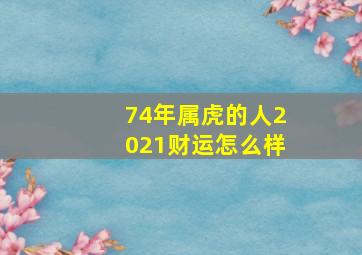 74年属虎的人2021财运怎么样